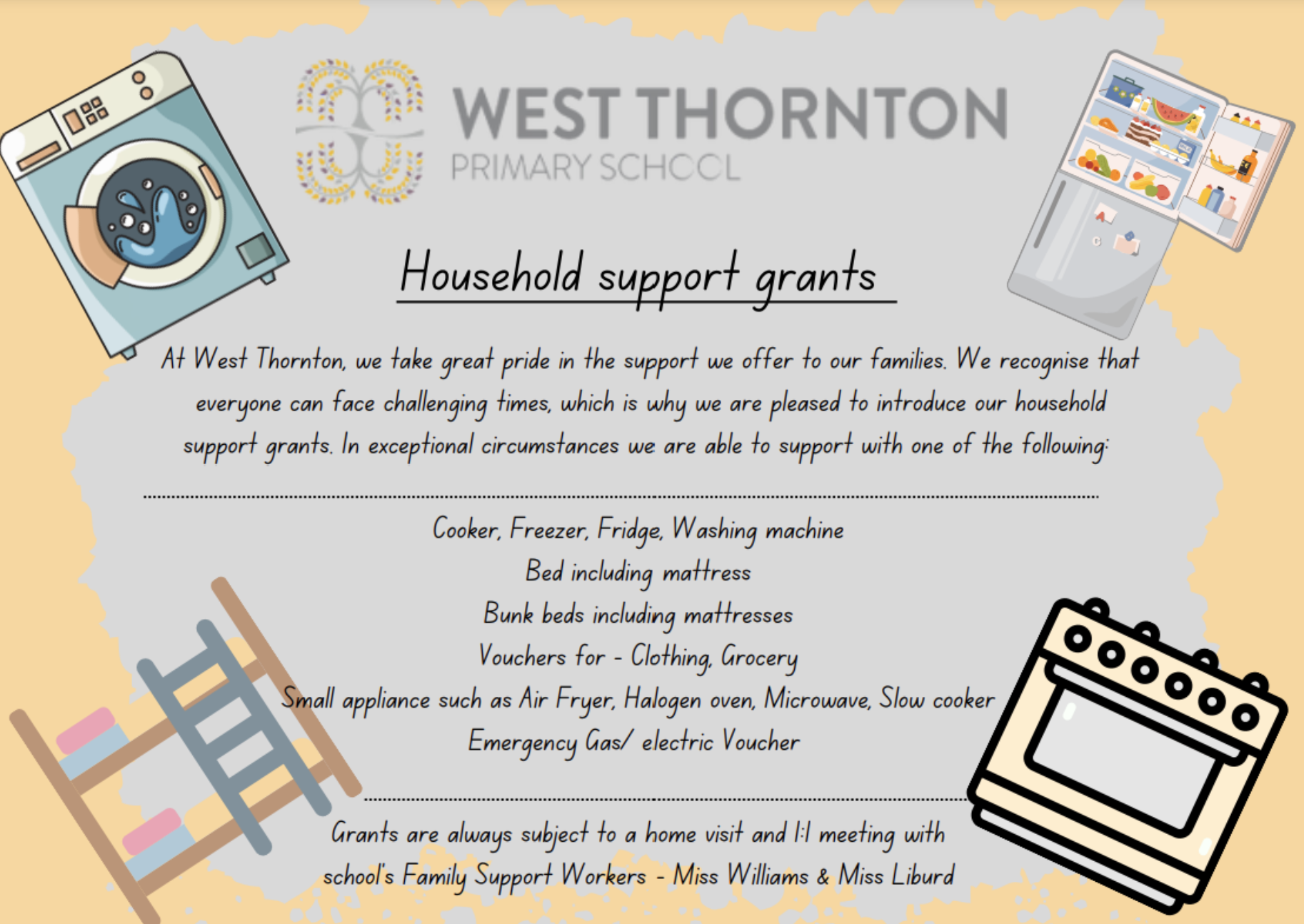 WEST THORNTON
PRIMARY SCHOOL

Household support grants

At West Thornton, we take great pride in the support we offer to our families. We recognise that everyone can face challenging times, which is why we are pleased to introduce our household support grants. In exceptional circumstances we are able to support with one of the following:

Cooker, Freezer, Fridge, Washing machine
Bed including mattress
Bunk beds including mattresses
Vouchers for - Clothing, Grocery
Small appliance such as Air Fryer, Halogen oven, Microwave, Slow cooker
Emergency Gas/ electric Voucher

Grants are always subject to a home visit and 1:1 meeting with school's Family Support Workers - Miss Williams & Miss Liburd